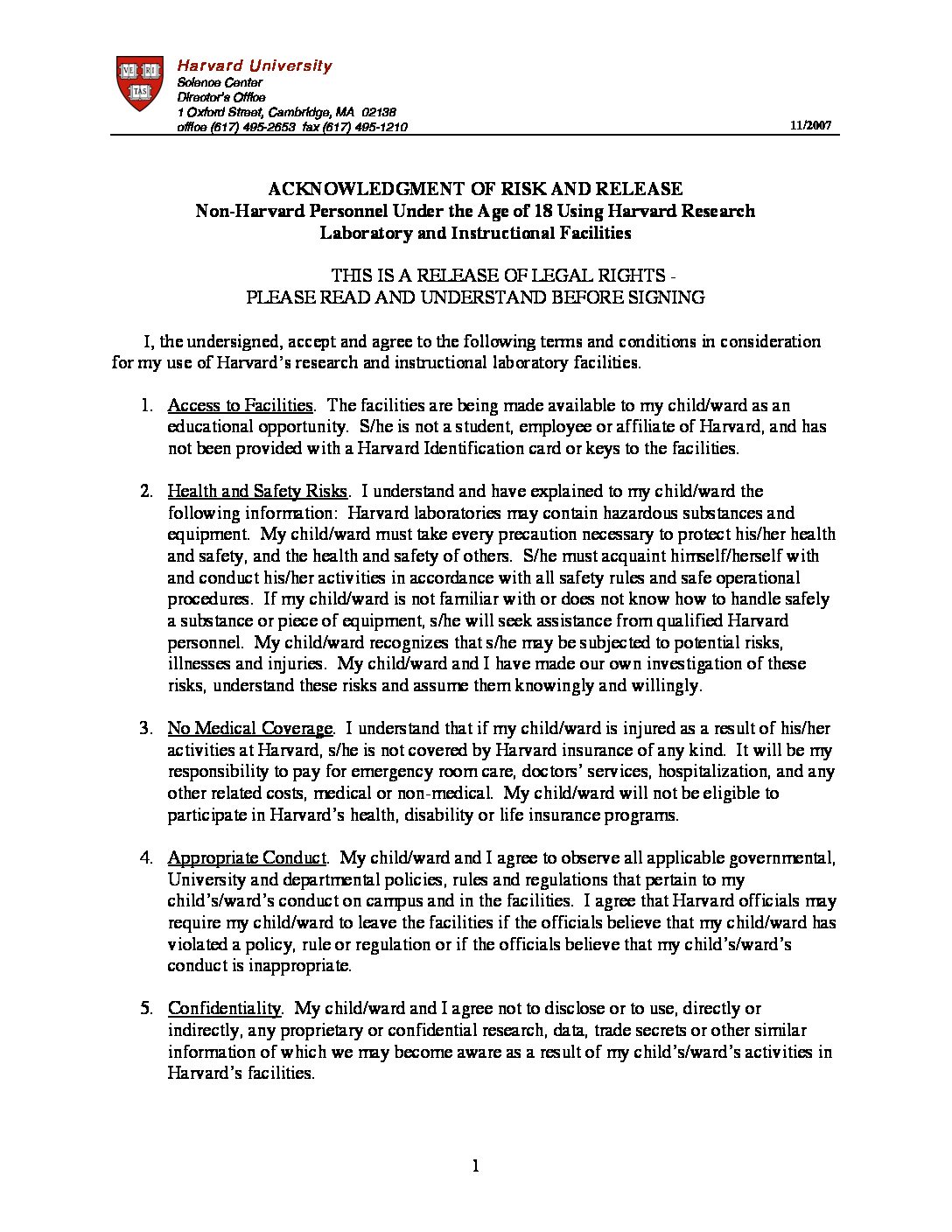 VE RI TAS

Harvard University
Science Center
Director's Office
1 Oxford Street, Cambridge, MA 02138
office (617) 495-2653 fax (617) 495-1210

11/2007

ACKNOWLEDGMENT OF RISK AND RELEASE
Non-Harvard Personnel Under the Age of 18 Using Harvard Research Laboratory and Instructional Facilities

THIS IS A RELEASE OF LEGAL RIGHTS - PLEASE READ AND UNDERSTAND BEFORE SIGNING

I, the undersigned, accept and agree to the following terms and conditions in consideration for my use of Harvard's research and instructional laboratory facilities.

1. Access to Facilities. The facilities are being made available to my child/ward as an educational opportunity. S/he is not a student, employee or affiliate of Harvard, and has not been provided with a Harvard Identification card or keys to the facilities.

2. Health and Safety Risks. I understand and have explained to my child/ward the following information: Harvard laboratories may contain hazardous substances and equipment. My child/ward must take every precaution necessary to protect his/her health and safety, and the health and safety of others. S/he must acquaint himself/herself with and conduct his/her activities in accordance with all safety rules and safe operational procedures. If my child/ward is not familiar with or does not know how to handle safely a substance or piece of equipment, s/he will seek assistance from qualified Harvard personnel. My child/ward recognizes that s/he may be subjected to potential risks, illnesses and injuries. My child/ward and I have made our own investigation of these risks, understand these risks and assume them knowingly and willingly.

3. No Medical Coverage. I understand that if my child/ward is injured as a result of his/her activities at Harvard, s/he is not covered by Harvard insurance of any kind. It will be my responsibility to pay for emergency room care, doctors' services, hospitalization, and any other related costs, medical or non-medical. My child/ward will not be eligible to participate in Harvard's health, disability or life insurance programs.

4. Appropriate Conduct. My child/ward and I agree to observe all applicable governmental, University and departmental policies, rules and regulations that pertain to my child's/ward's conduct on campus and in the facilities. I agree that Harvard officials may require my child/ward to leave the facilities if the officials believe that my child/ward has violated a policy, rule or regulation or if the officials believe that my child's/ward's conduct is inappropriate.

5. Confidentiality. My child/ward and I agree not to disclose or to use, directly or indirectly, any proprietary or confidential research, data, trade secrets or other similar information of which we may become aware as a result of my child's/ward's activities in Harvard's facilities.

1